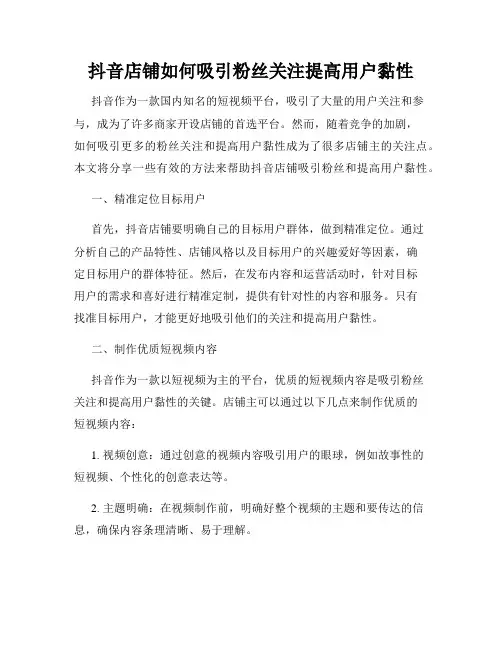 抖音店铺如何吸引粉丝关注提高用户黏性

抖音作为一款国内知名的短视频平台，吸引了大量的用户关注和参与，成为了许多商家开设店铺的首选平台。然而，随着竞争的加剧，如何吸引更多的粉丝关注和提高用户黏性成为了很多店铺主的关注点。本文将分享一些有效的方法来帮助抖音店铺吸引粉丝和提高用户黏性。

一、精准定位目标用户

首先，抖音店铺要明确自己的目标用户群体，做到精准定位。通过分析自己的产品特性、店铺风格以及目标用户的兴趣爱好等因素，确定目标用户的群体特征。然后，在发布内容和运营活动时，针对目标用户的需求和喜好进行精准定制，提供有针对性的内容和服务。只有找准目标用户，才能更好地吸引他们的关注和提高用户黏性。

二、制作优质短视频内容

抖音作为一款以短视频为主的平台，优质的短视频内容是吸引粉丝关注和提高用户黏性的关键。店铺主可以通过以下几点来制作优质的短视频内容：

1. 视频创意：通过创意的视频内容吸引用户的眼球，例如故事性的短视频、个性化的创意表达等。

2. 主题明确：在视频制作前，明确好整个视频的主题和要传达的信息，确保内容条理清晰、易于理解。